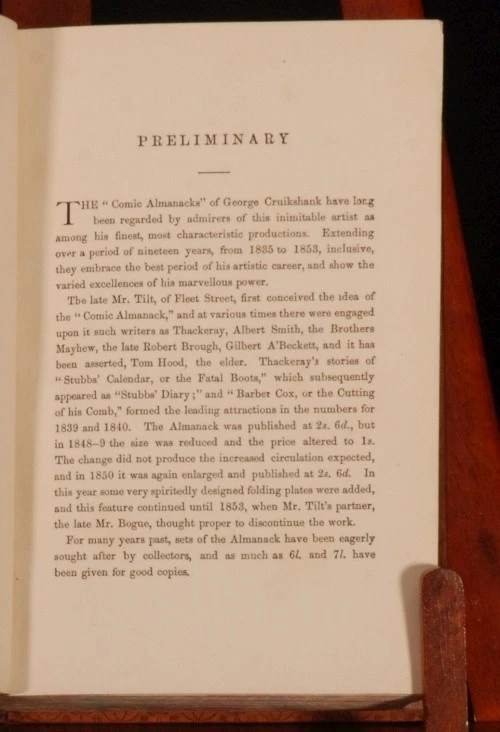 PRELIMINARY

THE "Comic Almanacks" of George Cruikshank have long been regarded by admirers of this inimitable artist as among his finest, most characteristic productions. Extending over a period of nineteen years, from 1835 to 1853, inclusive, they embrace the best period of his artistic career, and show the varied excellences of his marvellous power.

The late Mr. Tilt, of Fleet Street, first conceived the idea of the "Comic Almanack," and at various times there were engaged upon it such writers as Thackeray, Albert Smith, the Brothers Mayhew, the late Robert Brough, Gilbert A'Beckett, and it has been asserted, Tom Hood, the elder. Thackeray's stories of "Stubbs' Calendar, or the Fatal Boots," which subsequently appeared as "Stubbs' Diary;" and "Barber Cox, or the Cutting of his Comb," formed the leading attractions in the numbers for 1839 and 1840. The Almanack was published at 2s. 6d., but in 1848–9 the size was reduced and the price altered to 1s. The change did not produce the increased circulation expected, and in 1850 it was again enlarged and published at 2s. 6d. In this year some very spiritedly designed folding plates were added, and this feature continued until 1853, when Mr. Tilt's partner, the late Mr. Bogue, thought proper to discontinue the work.

For many years past, sets of the Almanack have been eagerly sought after by collectors, and as much as 6l. and 7l. have been given for good copies.